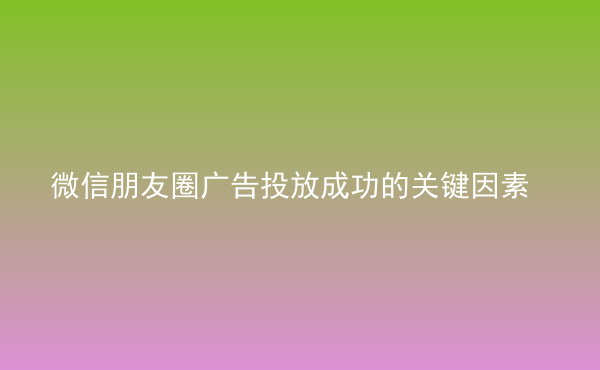 微信朋友圈广告投放成功的关键因素